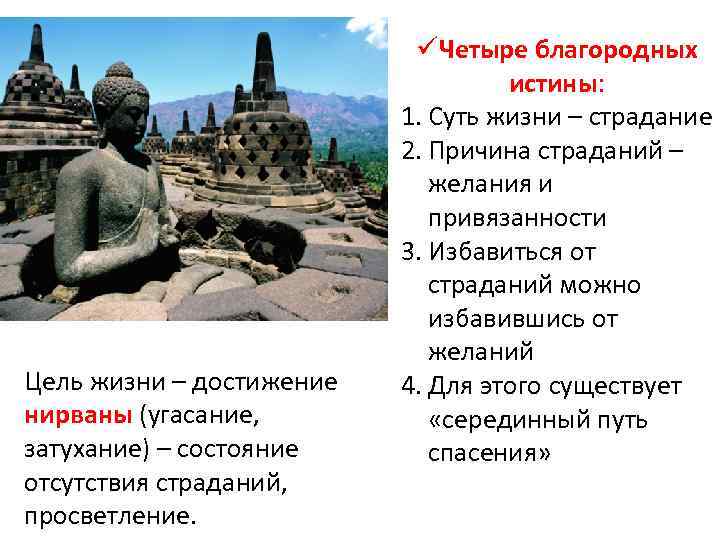 ✓Четыре благородных истины:

1. Суть жизни – страдание
2. Причина страданий – желания и привязанности
3. Избавиться от страданий можно избавившись от желаний
4. Для этого существует «серединный путь спасения»

Цель жизни – достижение нирваны (угасание, затухание) – состояние отсутствия страданий, просветление.